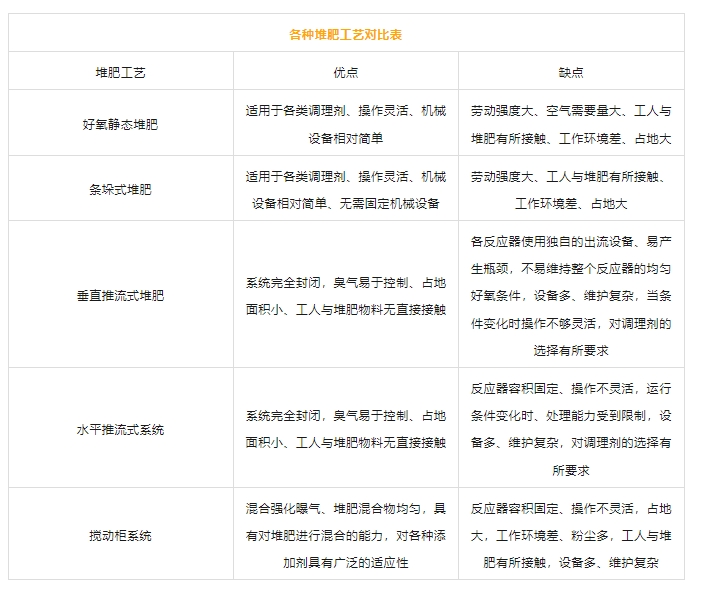 各种堆肥工艺对比表

| 堆肥工艺 | 优点 | 缺点 |
|---|---|---|
| 好氧静态堆肥 | 适用于各类调理剂、操作灵活、机械设备相对简单 | 劳动强度大、空气需要量大、工人与堆肥有所接触、工作环境差、占地大 |
| 条垛式堆肥 | 适用于各类调理剂、操作灵活、机械设备相对简单、无需固定机械设备 | 劳动强度大、工人与堆肥有所接触、工作环境差、占地大 |
| 垂直推流式堆肥 | 系统完全封闭，臭气易于控制、占地面积小、工人与堆肥物料无直接接触 | 各反应器使用独自的出流设备、易产生瓶颈，不易维持整个反应器的均匀好氧条件，设备多、维护复杂，当条件变化时操作不够灵活，对调理剂的选择有所要求 |
| 水平推流式系统 | 系统完全封闭，臭气易于控制、占地面积小、工人与堆肥物料无直接接触 | 反应器容积固定、操作不灵活，运行条件变化时、处理能力受到限制，设备多、维护复杂，对调理剂的选择有所要求 |
| 搅动柜系统 | 混合强化曝气、堆肥混合物均匀，具有对堆肥进行混合的能力，对各种添加剂具有广泛的适应性 | 反应器容积固定、操作不灵活，占地大，工作环境差、粉尘多，工人与堆肥有所接触，设备多、维护复杂 |